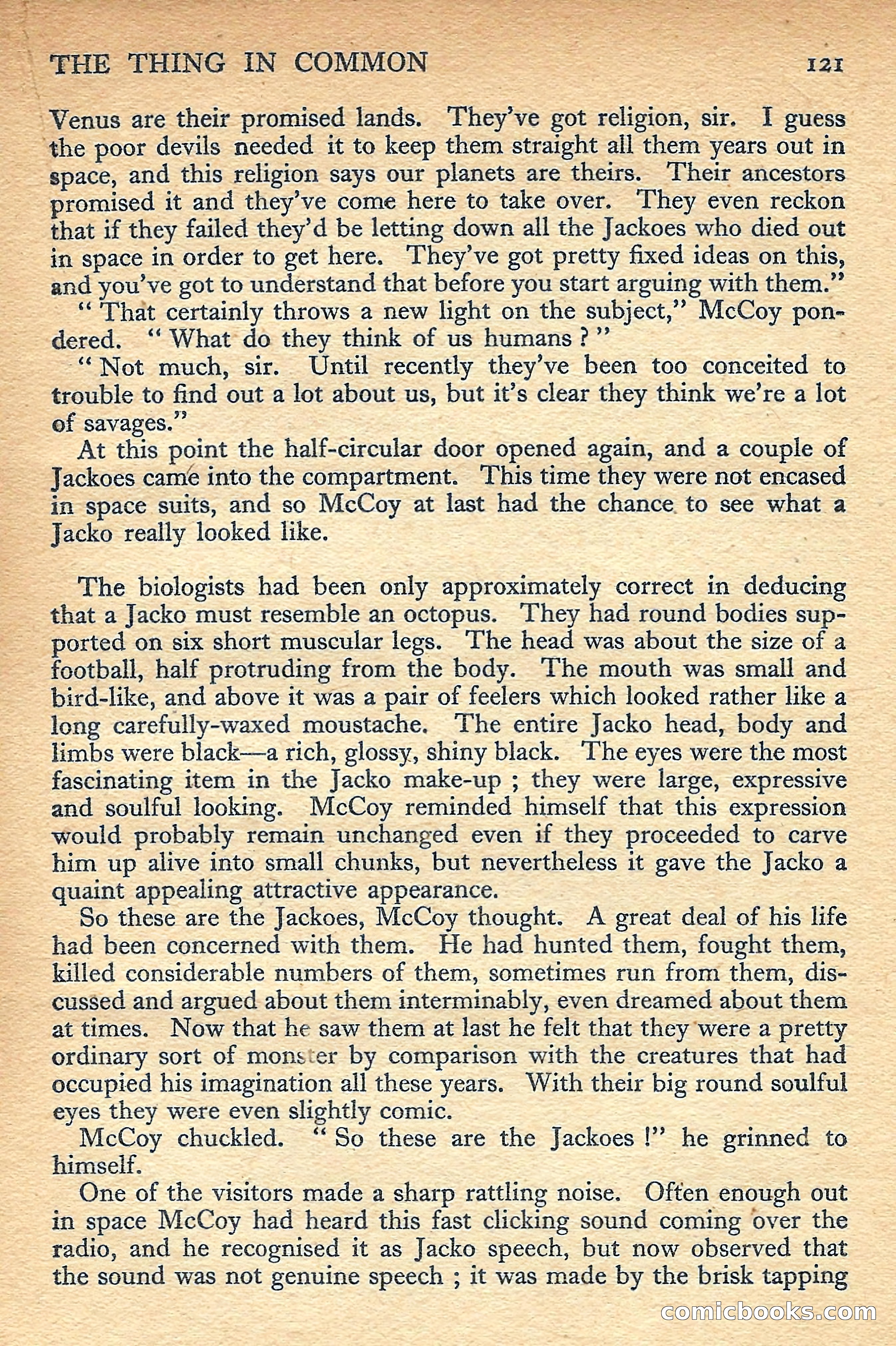 THE THING IN COMMON 121

Venus are their promised lands. They've got religion, sir. I guess the poor devils needed it to keep them straight all them years out in space, and this religion says our planets are theirs. Their ancestors promised it and they've come here to take over. They even reckon that if they failed they'd be letting down all the Jackoes who died out in space in order to get here. They've got pretty fixed ideas on this, and you've got to understand that before you start arguing with them."

"That certainly throws a new light on the subject," McCoy pondered. "What do they think of us humans?"

"Not much, sir. Until recently they've been too conceited to trouble to find out a lot about us, but it's clear they think we're a lot of savages."

At this point the half-circular door opened again, and a couple of Jackoes came into the compartment. This time they were not encased in space suits, and so McCoy at last had the chance to see what a Jacko really looked like.

The biologists had been only approximately correct in deducing that a Jacko must resemble an octopus. They had round bodies supported on six short muscular legs. The head was about the size of a football, half protruding from the body. The mouth was small and bird-like, and above it was a pair of feelers which looked rather like a long carefully-waxed moustache. The entire Jacko head, body and limbs were black—a rich, glossy, shiny black. The eyes were the most fascinating item in the Jacko make-up; they were large, expressive and soulful looking. McCoy reminded himself that this expression would probably remain unchanged even if they proceeded to carve him up alive into small chunks, but nevertheless it gave the Jacko a quaint appealing attractive appearance.

So these are the Jackoes, McCoy thought. A great deal of his life had been concerned with them. He had hunted them, fought them, killed considerable numbers of them, sometimes run from them, discussed and argued about them interminably, even dreamed about them at times. Now that he saw them at last he felt that they were a pretty ordinary sort of monster by comparison with the creatures that had occupied his imagination all these years. With their big round soulful eyes they were even slightly comic.

McCoy chuckled. "So these are the Jackoes!" he grinned to himself.

One of the visitors made a sharp rattling noise. Often enough out in space McCoy had heard this fast clicking sound coming over the radio, and he recognised it as Jacko speech, but now observed that the sound was not genuine speech; it was made by the brisk tapping

comicbooks.com